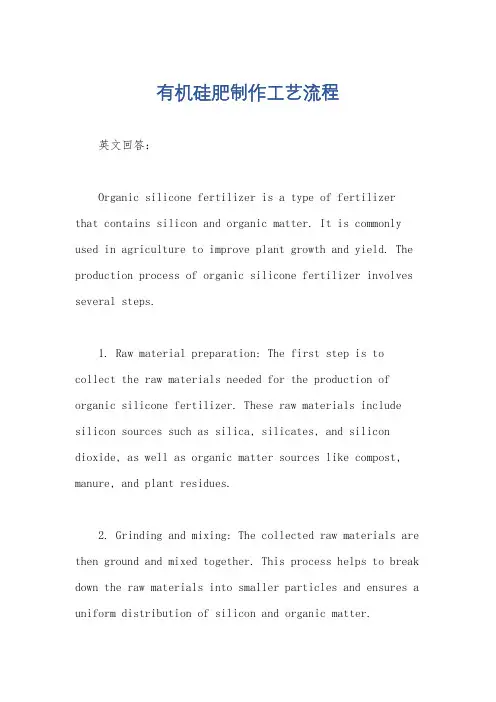 有机硅肥制作工艺流程

英文回答：

Organic silicone fertilizer is a type of fertilizer that contains silicon and organic matter. It is commonly used in agriculture to improve plant growth and yield. The production process of organic silicone fertilizer involves several steps.

1. Raw material preparation: The first step is to collect the raw materials needed for the production of organic silicone fertilizer. These raw materials include silicon sources such as silica, silicates, and silicon dioxide, as well as organic matter sources like compost, manure, and plant residues.

2. Grinding and mixing: The collected raw materials are then ground and mixed together. This process helps to break down the raw materials into smaller particles and ensures a uniform distribution of silicon and organic matter.